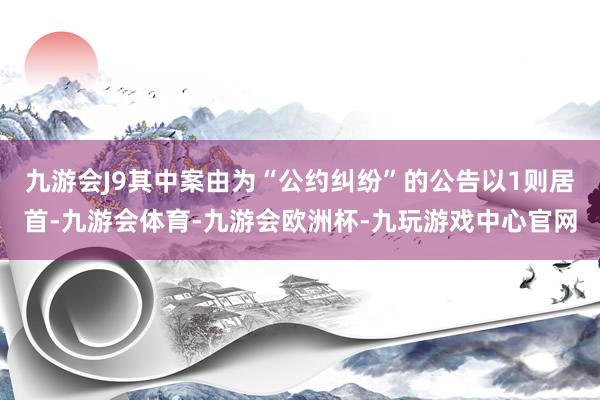 九游会J9其中案由为“公约纠纷”的公告以1则居首-九游会体育-九游会欧洲杯-九玩游戏中心官网